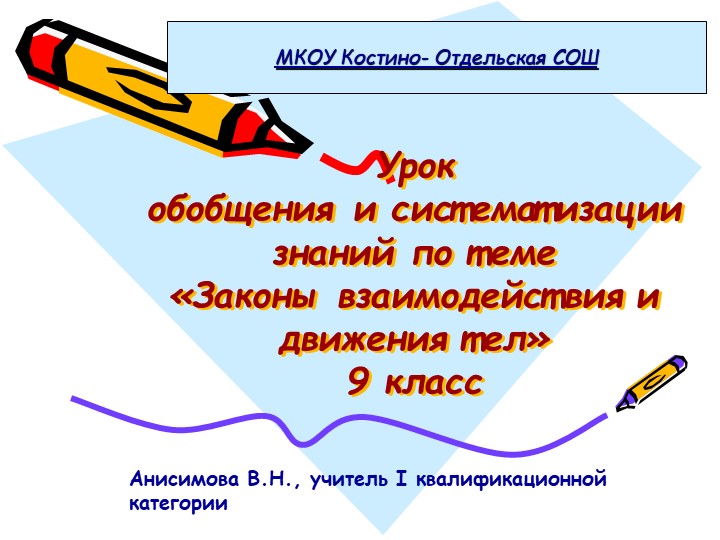 МКОУ Костино- Отдельская СОШ

Урок обобщения и систематизации знаний по теме «Законы взаимодействия и движения тел» 9 класс

Анисимова В.Н., учитель I квалификационной категории